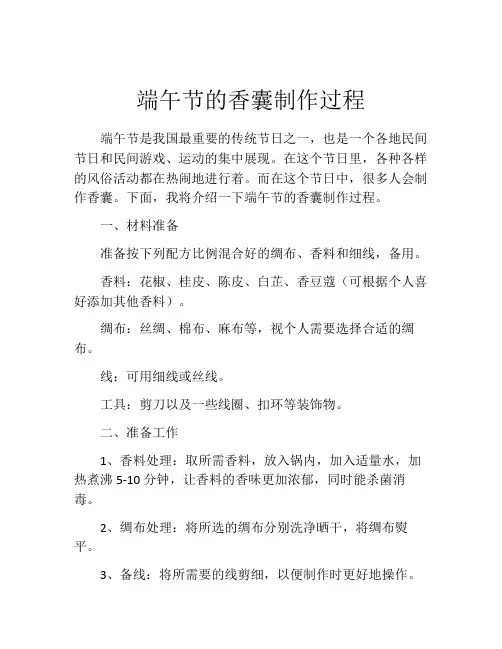 端午节的香囊制作过程

端午节是我国最重要的传统节日之一，也是一个各地民间节日和民间游戏、运动的集中展现。在这个节日里，各种各样的风俗活动都在热闹地进行着。而在这个节日中，很多人会制作香囊。下面，我将介绍一下端午节的香囊制作过程。

一、材料准备

准备按下列配方比例混合好的绸布、香料和细线，备用。

香料：花椒、桂皮、陈皮、白芷、香豆蔻（可根据个人喜好添加其他香料）。

绸布：丝绸、棉布、麻布等，视个人需要选择合适的绸布。

线：可用细线或丝线。

工具：剪刀以及一些线圈、扣环等装饰物。

二、准备工作

1、香料处理：取所需香料，放入锅内，加入适量水，加热煮沸 5-10 分钟，让香料的香味更加浓郁，同时能杀菌消毒。

2、绸布处理：将所选的绸布分别洗净晒干，将绸布熨平。

3、备线：将所需要的线剪细，以便制作时更好地操作。